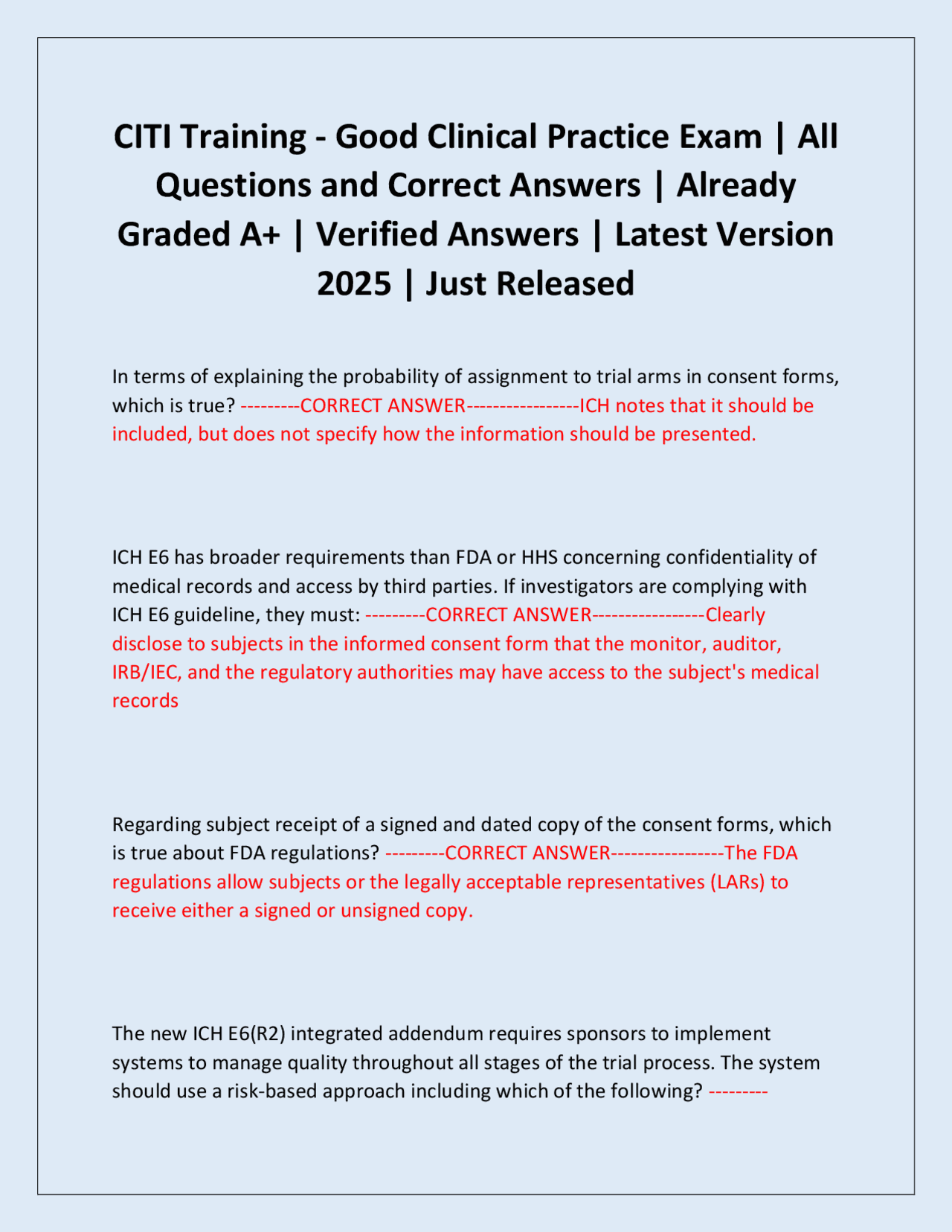 CITI Training - Good Clinical Practice Exam | All Questions and Correct Answers | Already Graded A+ | Verified Answers | Latest Version 2025 | Just Released

In terms of explaining the probability of assignment to trial arms in consent forms, which is true? ---------CORRECT ANSWER-----------------ICH notes that it should be included, but does not specify how the information should be presented.

ICH E6 has broader requirements than FDA or HHS concerning confidentiality of medical records and access by third parties. If investigators are complying with ICH E6 guideline, they must: ---------CORRECT ANSWER-----------------Clearly disclose to subjects in the informed consent form that the monitor, auditor, IRB/IEC, and the regulatory authorities may have access to the subject's medical records

Regarding subject receipt of a signed and dated copy of the consent forms, which is true about FDA regulations? ---------CORRECT ANSWER-----------------The FDA regulations allow subjects or the legally acceptable representatives (LARs) to receive either a signed or unsigned copy.

The new ICH E6(R2) integrated addendum requires sponsors to implement systems to manage quality throughout all stages of the trial process. The system should use a risk-based approach including which of the following? ---------